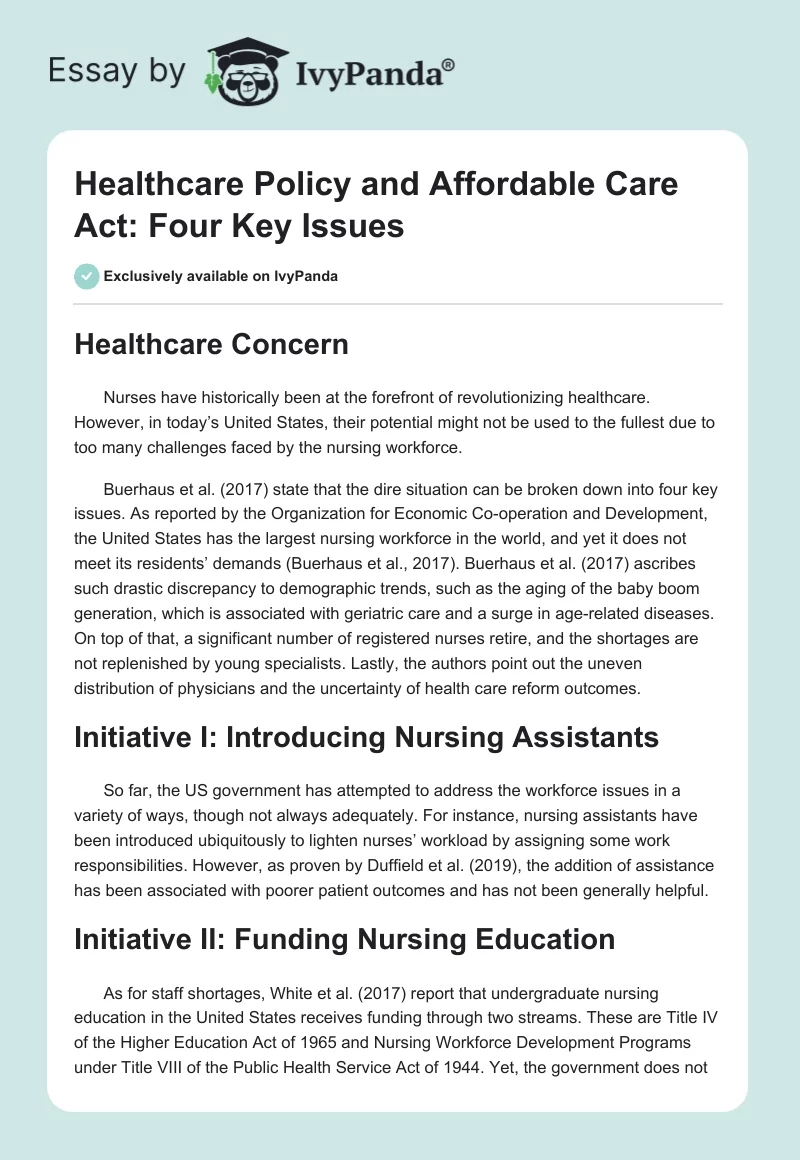 Essay by IvyPanda®

Healthcare Policy and Affordable Care Act: Four Key Issues

Exclusively available on IvyPanda

Healthcare Concern

Nurses have historically been at the forefront of revolutionizing healthcare. However, in today's United States, their potential might not be used to the fullest due to too many challenges faced by the nursing workforce.

Buerhaus et al. (2017) state that the dire situation can be broken down into four key issues. As reported by the Organization for Economic Co-operation and Development, the United States has the largest nursing workforce in the world, and yet it does not meet its residents' demands (Buerhaus et al., 2017). Buerhaus et al. (2017) ascribes such drastic discrepancy to demographic trends, such as the aging of the baby boom generation, which is associated with geriatric care and a surge in age-related diseases. On top of that, a significant number of registered nurses retire, and the shortages are not replenished by young specialists. Lastly, the authors point out the uneven distribution of physicians and the uncertainty of health care reform outcomes.

Initiative I: Introducing Nursing Assistants

So far, the US government has attempted to address the workforce issues in a variety of ways, though not always adequately. For instance, nursing assistants have been introduced ubiquitously to lighten nurses' workload by assigning some work responsibilities. However, as proven by Duffield et al. (2019), the addition of assistance has been associated with poorer patient outcomes and has not been generally helpful.

Initiative II: Funding Nursing Education

As for staff shortages, White et al. (2017) report that undergraduate nursing education in the United States receives funding through two streams. These are Title IV of the Higher Education Act of 1965 and Nursing Workforce Development Programs under Title VIII of the Public Health Service Act of 1944. Yet, the government does not